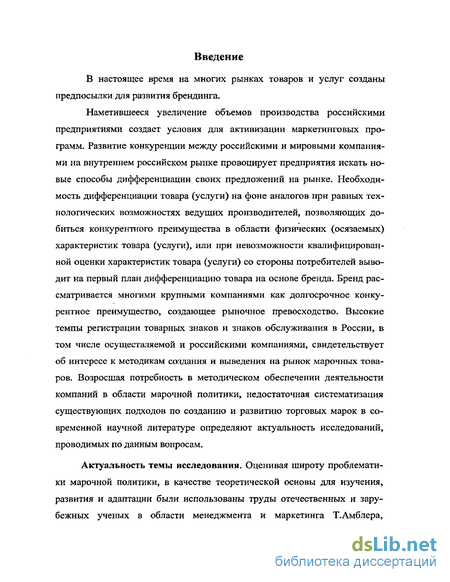 Введение

В настоящее время на многих рынках товаров и услуг созданы предпосылки для развития брендинга.

Наметившееся увеличение объемов производства российскими предприятиями создает условия для активизации маркетинговых программ. Развитие конкуренции между российскими и мировыми компаниями на внутреннем российском рынке провоцирует предприятия искать новые способы дифференциации своих предложений на рынке. Необходимость дифференциации товара (услуги) на фоне аналогов при равных технологических возможностях ведущих производителей, позволяющих добиться конкурентного преимущества в области физических (осязаемых) характеристик товара (услуги), или при невозможности квалифицированной оценки характеристик товара (услуги) со стороны потребителей выводит на первый план дифференциацию товара на основе бренда. Бренд рассматривается многими крупными компаниями как долгосрочное конкурентное преимущество, создающее рыночное превосходство. Высокие темпы регистрации товарных знаков и знаков обслуживания в России, в том числе осуществляемой и российскими компаниями, свидетельствует об интересе к методикам создания и выведения на рынок марочных товаров. Возросшая потребность в методическом обеспечении деятельности компаний в области марочной политики, недостаточная систематизация существующих подходов по созданию и развитию торговых марок в современной научной литературе определяют актуальность исследований, проводимых по данным вопросам.

Актуальность темы исследования. Оценивая широту проблематики марочной политики, в качестве теоретической основы для изучения, развития и адаптации были использованы труды отечественных и зарубежных ученых в области менеджмента и маркетинга Т.Амблера,

dsLib.net
библиотека диссертаций